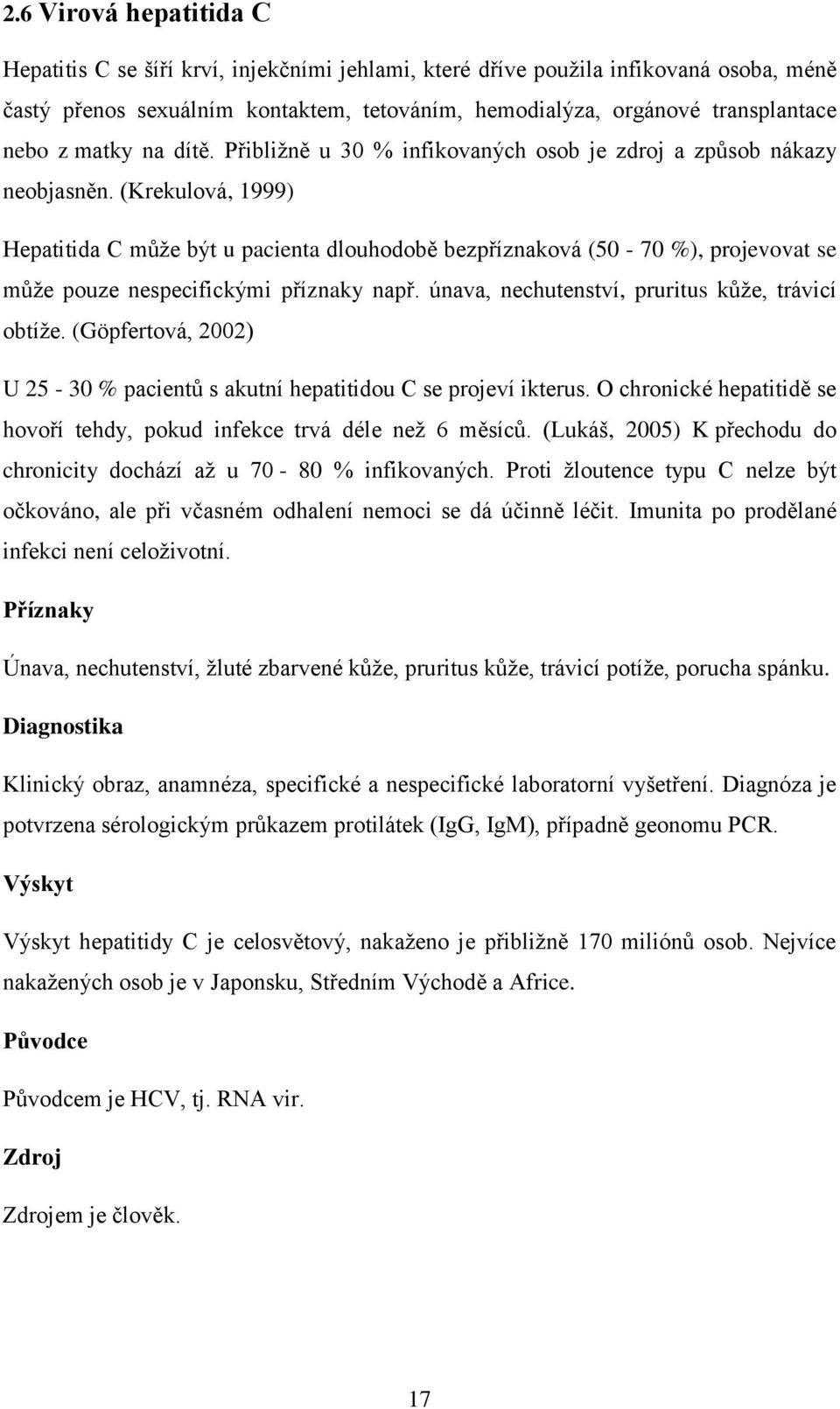 2.6 Virová hepatitida C

Hepatitis C se šíří krví, injekčními jehlami, které dříve použila infikovaná osoba, méně častý přenos sexuálním kontaktem, tetováním, hemodialýza, orgánové transplantace nebo z matky na dítě. Přibližně u 30 % infikovaných osob je zdroj a způsob nákazy neobjasněn. (Krekulová, 1999)

Hepatitida C může být u pacienta dlouhodobě bezpříznaková (50 - 70 %), projevovat se může pouze nespecifickými příznaky např. únava, nechutenství, pruritus kůže, trávicí obtíže. (Göpfertová, 2002)

U 25 - 30 % pacientů s akutní hepatitidou C se projeví ikterus. O chronické hepatitidě se hovoří tehdy, pokud infekce trvá déle než 6 měsíců. (Lukáš, 2005) K přechodu do chronicity dochází až u 70 - 80 % infikovaných. Proti žloutence typu C nelze být očkováno, ale při včasném odhalení nemoci se dá účinně léčit. Imunita po prodělané infekci není celoživotní.

Příznaky

Únava, nechutenství, žluté zbarvené kůže, pruritus kůže, trávicí potíže, porucha spánku.

Diagnostika

Klinický obraz, anamnéza, specifické a nespecifické laboratorní vyšetření. Diagnóza je potvrzena sérologickým průkazem protilátek (IgG, IgM), případně geonomu PCR.

Výskyt

Výskyt hepatitidy C je celosvětový, nakaženo je přibližně 170 miliónů osob. Nejvíce nakažených osob je v Japonsku, Středním Východě a Africe.

Původce

Původcem je HCV, tj. RNA vir.

Zdroj

Zdrojem je člověk.

17